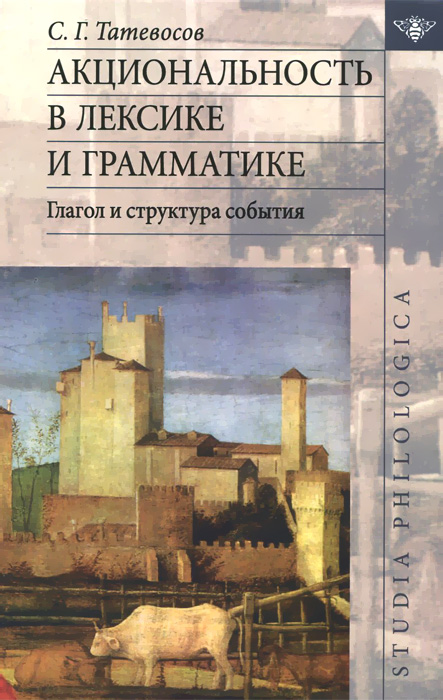 С. Г. Татевосов

АКЦИОНАЛЬНОСТЬ В ЛЕКСИКЕ И ГРАММАТИКЕ

Глагол и структура события

STUDIA PHILOLOGICA